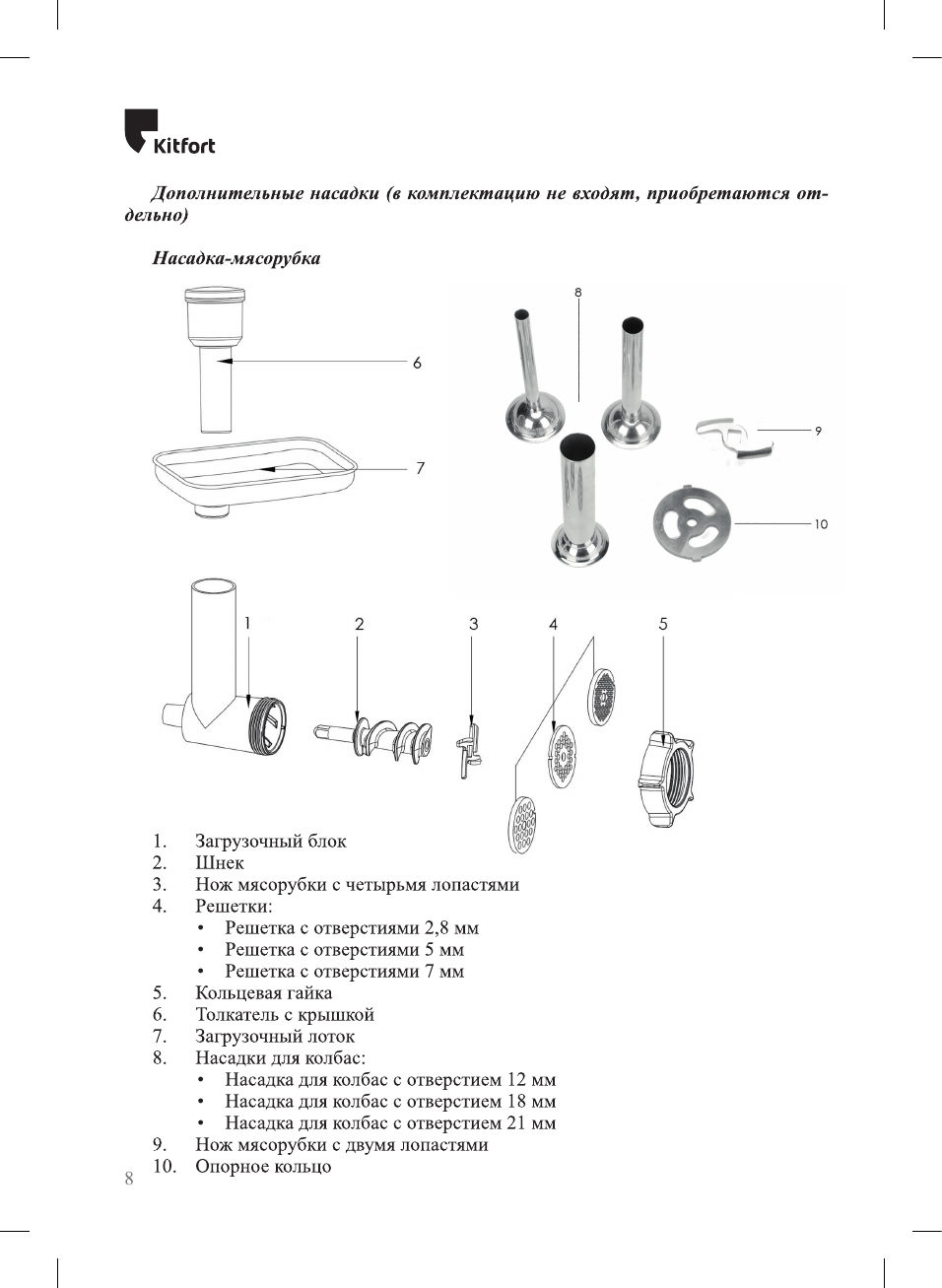 Kitfort

Дополнительные насадки (в комплектацию не входят, приобретаются отдельно)

Насадка-мясорубка

6
7
8
9
10
1
2
3
4
5

1. Загрузочный блок
2. Шнек
3. Нож мясорубки с четырьмя лопастями
4. Решетки:
• Решетка с отверстиями 2,8 мм
• Решетка с отверстиями 5 мм
• Решетка с отверстиями 7 мм
5. Кольцевая гайка
6. Толкатель с крышкой
7. Загрузочный лоток
8. Насадки для колбас:
• Насадка для колбас с отверстием 12 мм
• Насадка для колбас с отверстием 18 мм
• Насадка для колбас с отверстием 21 мм
9. Нож мясорубки с двумя лопастями
10. Опорное кольцо

8